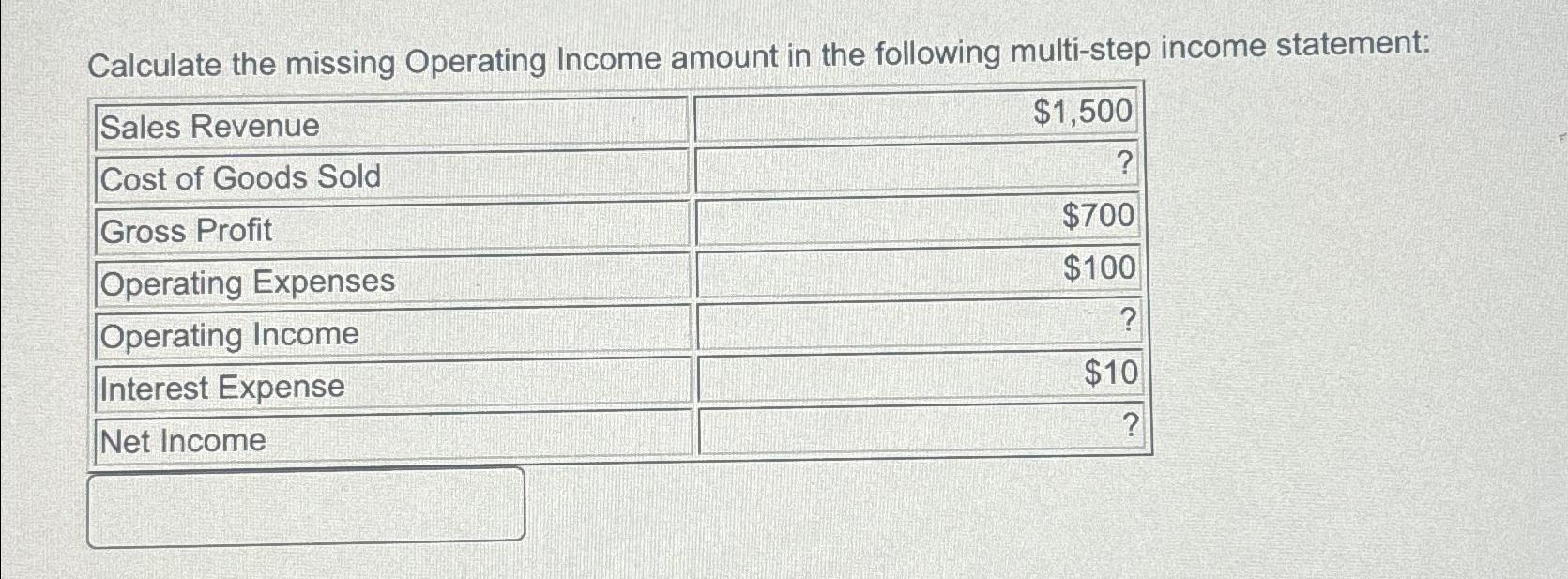 Calculate the missing Operating Income amount in the following multi-step income statement:

| Sales Revenue | $1,500 |
|---|---|
| Cost of Goods Sold | ? |
| Gross Profit | $700 |
| Operating Expenses | $100 |
| Operating Income | ? |
| Interest Expense | $10 |
| Net Income | ? |